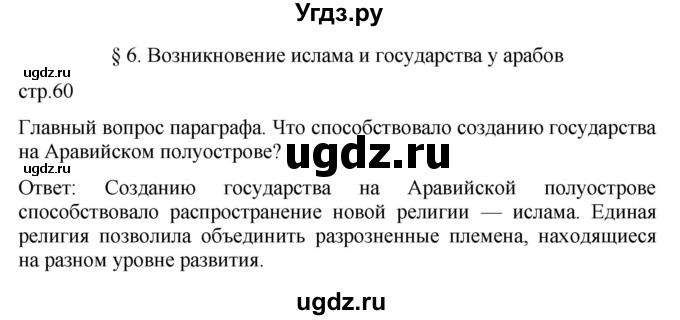 Угдз.ру

§ 6. Возникновение ислама и государства у арабов

ugdz.ru
стр.60

Главный вопрос параграфа. Что способствовало созданию государства на Аравийском полуострове? ugdz.ru
ugdz.ru
Ответ: Созданию государства на Аравийской полуострове способствовало распространение новой религии — ислама. Единая религия позволила объединить разрозненные племена, находящиеся на разном уровне развития.

ugdz.ru